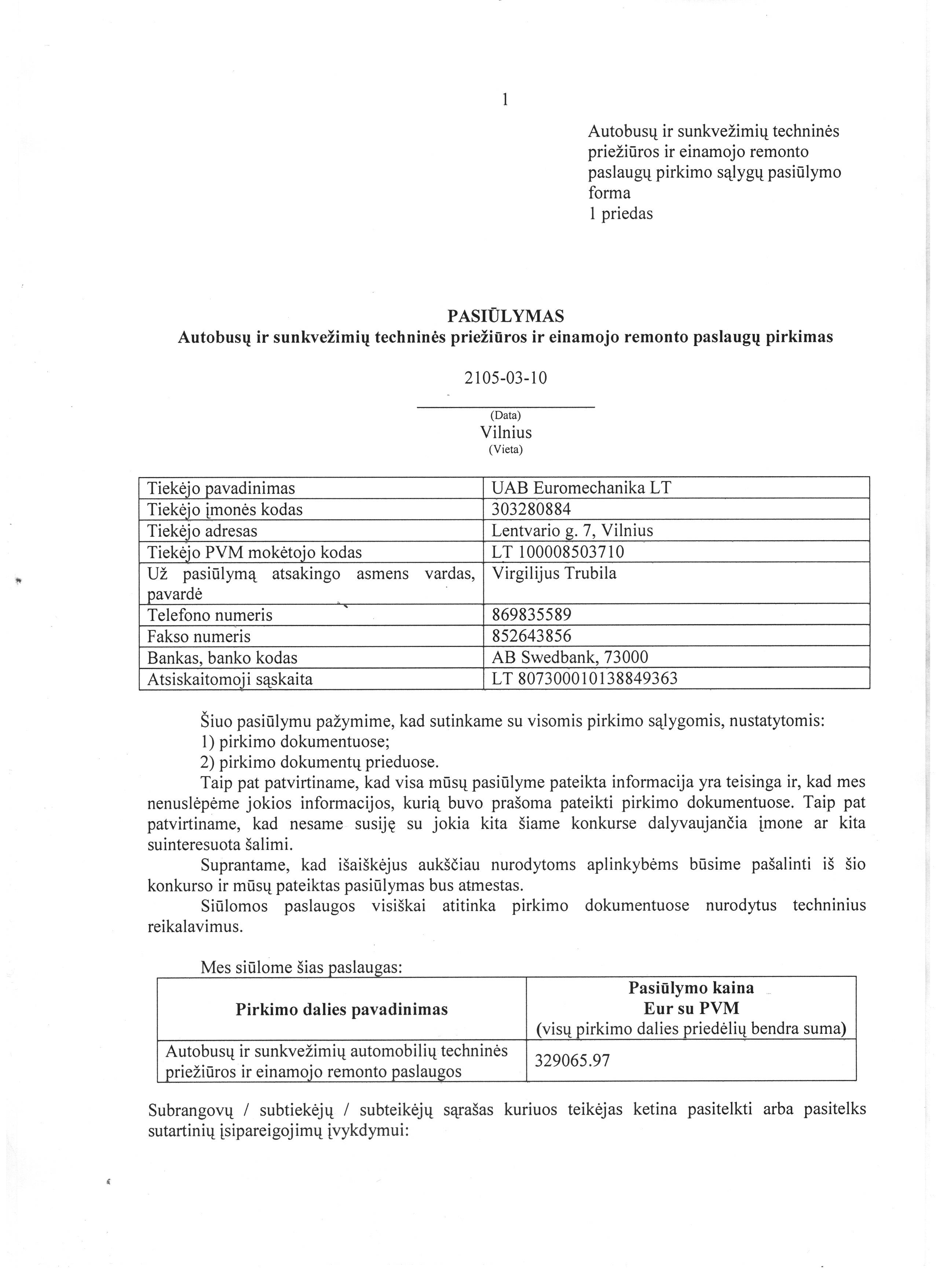 1

Autobusų ir sunkvežimių techninės priežiūros ir einamojo remonto paslaugų pirkimo sąlygų pasiūlymo forma
1 priedas

PASIŪLYMAS
Autobusų ir sunkvežimių techninės priežiūros ir einamojo remonto paslaugų pirkimas

2105-03-10
(Data)
Vilnius
(Vieta)

| Tiekėjo pavadinimas | UAB Euromechanika LT |
|---|---|
| Tiekėjo įmonės kodas | 303280884 |
| Tiekėjo adresas | Lentvario g. 7, Vilnius |
| Tiekėjo PVM mokėtojo kodas | LT 100008503710 |
| Už pasiūlymą atsakingo asmens vardas, pavardė | Virgilijus Trubila |
| Telefono numeris | 869835589 |
| Fakso numeris | 852643856 |
| Bankas, banko kodas | AB Swedbank, 73000 |
| Atsiskaitomoji sąskaita | LT 807300010138849363 |

Šiuo pasiūlymu pažymime, kad sutinkame su visomis pirkimo sąlygomis, nustatytomis:
1) pirkimo dokumentuose;
2) pirkimo dokumentų prieduose.
Taip pat patvirtiname, kad visa mūsų pasiūlyme pateikta informacija yra teisinga ir, kad mes nenuslėpėme jokios informacijos, kurią buvo prašoma pateikti pirkimo dokumentuose. Taip pat patvirtiname, kad nesame susiję su jokia kita šiame konkurse dalyvaujančia įmone ar kita suinteresuota šalimi.
Suprantame, kad išaiškėjus aukščiau nurodytoms aplinkybėms būsime pašalinti iš šio konkurso ir mūsų pateiktas pasiūlymas bus atmestas.
Siūlomos paslaugos visiškai atitinka pirkimo dokumentuose nurodytus techninius reikalavimus.

Mes siūlome šias paslaugas:

| Pirkimo dalies pavadinimas | Pasiūlymo kaina Eur su PVM (visų pirkimo dalies priedėlių bendra suma) |
|---|---|
| Autobusų ir sunkvežimių automobilių techninės priežiūros ir einamojo remonto paslaugos | 329065.97 |

Subrangovų / subtiekėjų / subteikėjų sąrašas kuriuos teikėjas ketina pasitelkti arba pasitelks sutartinių įsipareigojimų įvykdymui: